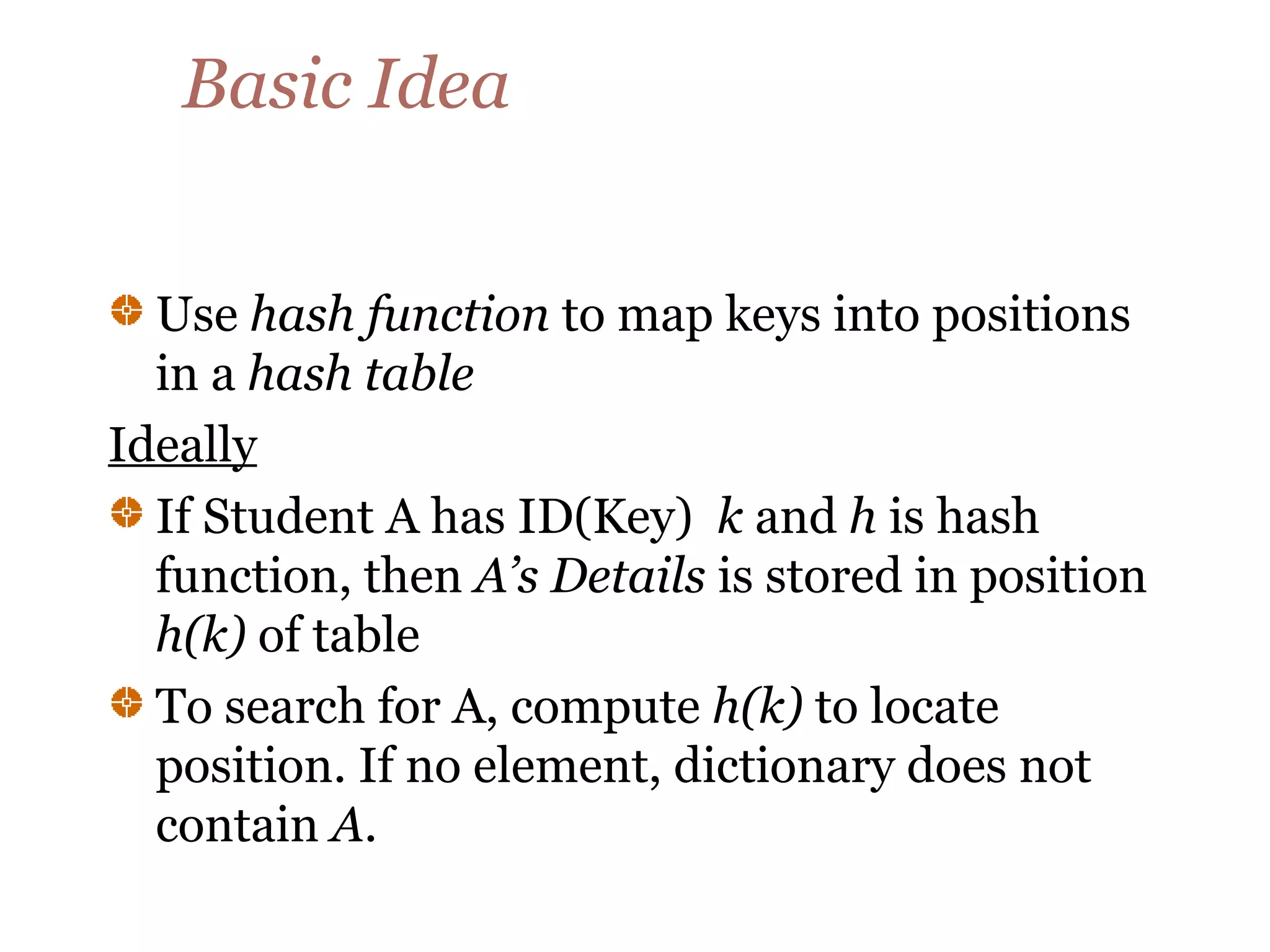 Basic Idea

Use hash function to map keys into positions in a hash table

Ideally

If Student A has ID(Key) $k$ and $h$ is hash function, then A's Details is stored in position $h(k)$ of table

To search for A, compute $h(k)$ to locate position. If no element, dictionary does not contain A.